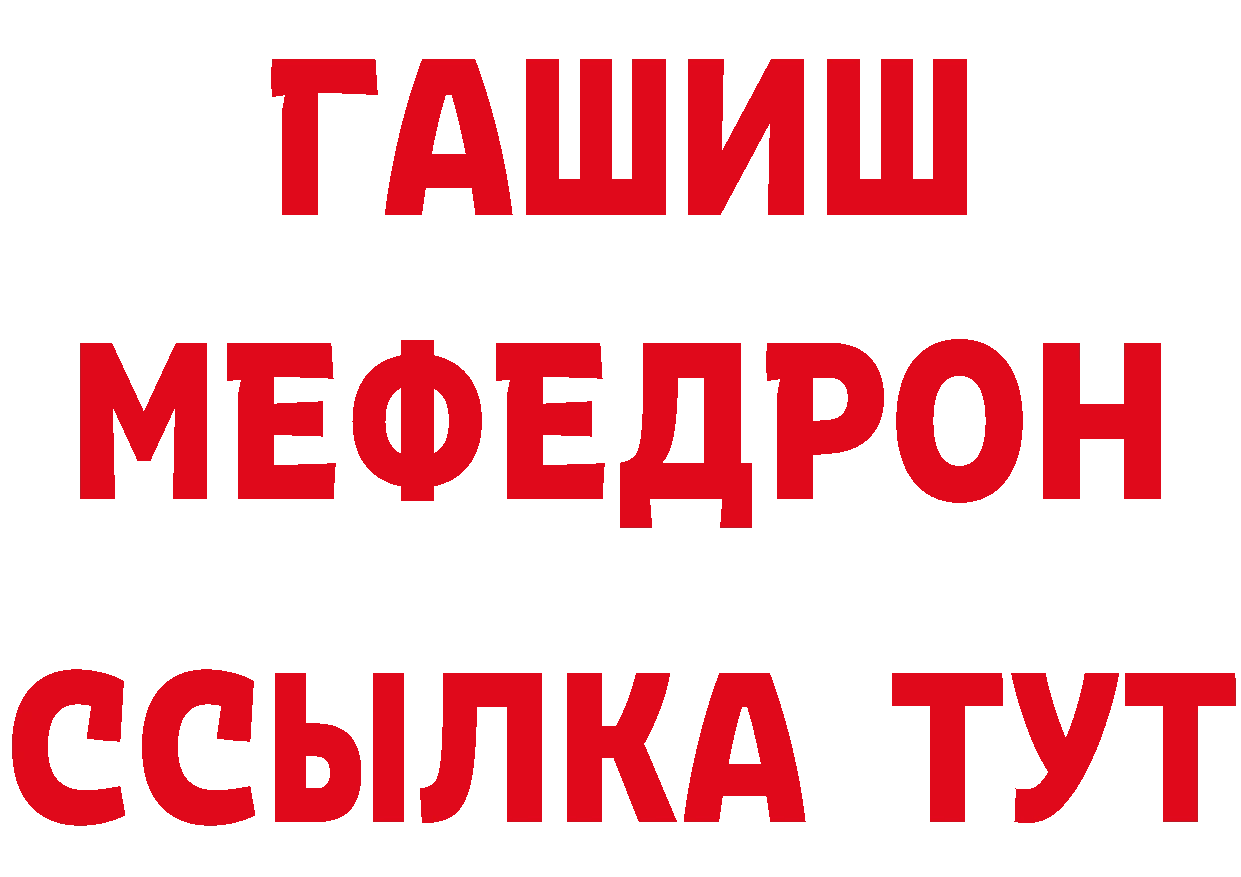 ГАШИШ
МЕФЕДРОН
ССЫЛКА ТУТ